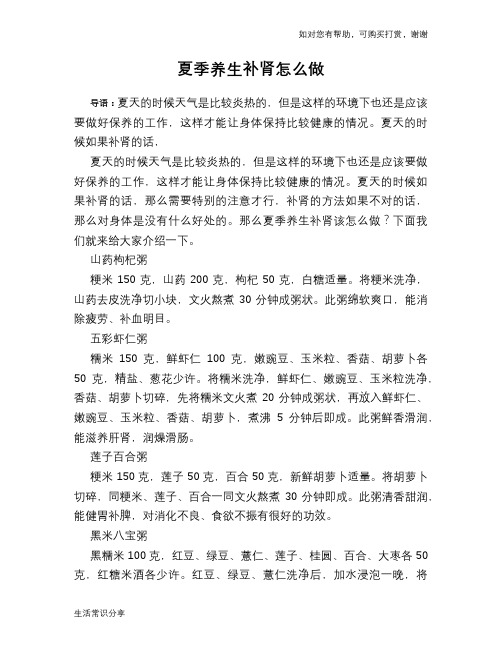 如对您有帮助，可购买打赏，谢谢

夏季养生补肾怎么做

导语：夏天的时候天气是比较炎热的，但是这样的环境下也还是应该要做好保养的工作，这样才能让身体保持比较健康的情况。夏天的时候如果补肾的话，

夏天的时候天气是比较炎热的，但是这样的环境下也还是应该要做好保养的工作，这样才能让身体保持比较健康的情况。夏天的时候如果补肾的话，那么需要特别的注意才行，补肾的方法如果不对的话，那么对身体是没有什么好处的。那么夏季养生补肾该怎么做？下面我们就来给大家介绍一下。

山药枸杞粥

粳米 150 克，山药 200 克，枸杞 50 克，白糖适量。将粳米洗净，山药去皮洗净切小块，文火熬煮 30 分钟成粥状。此粥绵软爽口，能消除疲劳、补血明目。

五彩虾仁粥

糯米 150 克，鲜虾仁 100 克，嫩豌豆、玉米粒、香菇、胡萝卜各 50 克，精盐、葱花少许。将糯米洗净，鲜虾仁、嫩豌豆、玉米粒洗净，香菇、胡萝卜切碎，先将糯米文火煮 20 分钟成粥状，再放入鲜虾仁、嫩豌豆、玉米粒、香菇、胡萝卜，煮沸 5 分钟后即成。此粥鲜香滑润，能滋养肝肾，润燥滑肠。

莲子百合粥

粳米 150 克，莲子 50 克，百合 50 克，新鲜胡萝卜适量。将胡萝卜切碎，同粳米、莲子、百合一同文火熬煮 30 分钟即成。此粥清香甜润，能健胃补脾，对消化不良、食欲不振有很好的功效。

黑米八宝粥

黑糯米 100 克，红豆、绿豆、薏仁、莲子、桂圆、百合、大枣各 50 克，红糖米酒各少许。红豆、绿豆、薏仁洗净后，加水浸泡一晚，将

生活常识分享